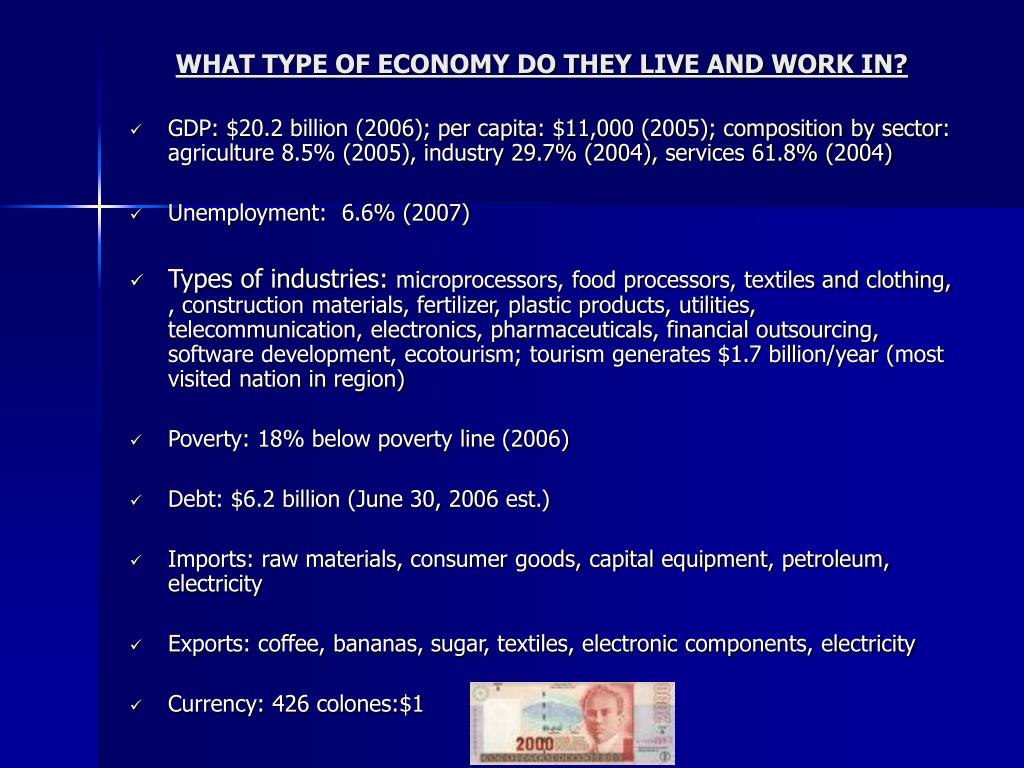 WHAT TYPE OF ECONOMY DO THEY LIVE AND WORK IN?

✓ GDP: \$20.2 billion (2006); per capita: \$11,000 (2005); composition by sector: agriculture 8.5% (2005), industry 29.7% (2004), services 61.8% (2004)

✓ Unemployment: 6.6% (2007)

✓ Types of industries: microprocessors, food processors, textiles and clothing, , construction materials, fertilizer, plastic products, utilities, telecommunication, electronics, pharmaceuticals, financial outsourcing, software development, ecotourism; tourism generates \$1.7 billion/year (most visited nation in region)

✓ Poverty: 18% below poverty line (2006)

✓ Debt: \$6.2 billion (June 30, 2006 est.)

✓ Imports: raw materials, consumer goods, capital equipment, petroleum, electricity

✓ Exports: coffee, bananas, sugar, textiles, electronic components, electricity

✓ Currency: 426 colones:\$1

2000

2000